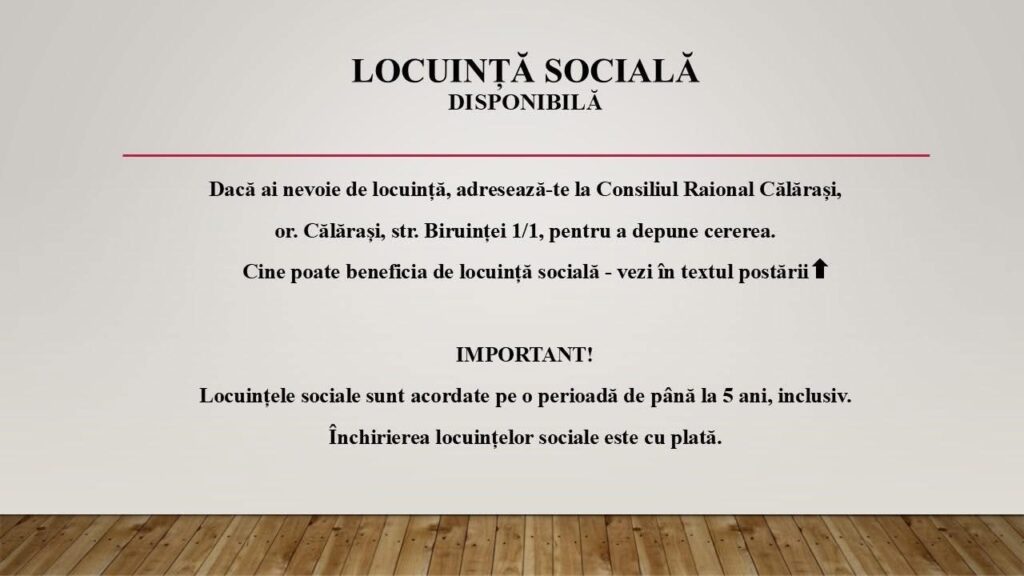 LOCUINȚĂ SOCIALĂ
DISPONIBILĂ

Dacă ai nevoie de locuință, adresează-te la Consiliul Raional Călărași, or. Călărași, str. Biruinței 1/1, pentru a depune cererea.

Cine poate beneficia de locuință socială - vezi în textul postării⬆

IMPORTANT!

Locuințele sociale sunt acordate pe o perioadă de până la 5 ani, inclusiv.

Închirierea locuințelor sociale este cu plată.